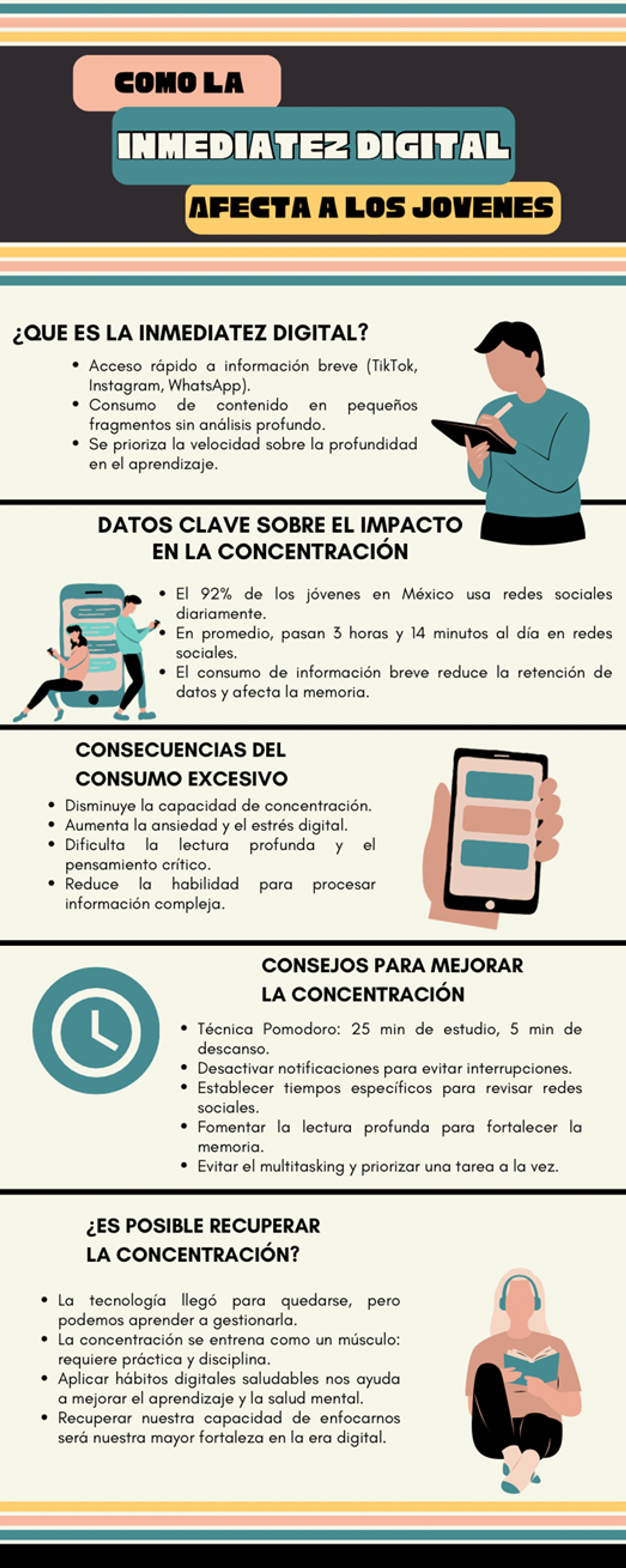 COMO LA

INMEDIATEZ DIGITAL

AFECTA A LOS JOVENES

¿QUE ES LA INMEDIATEZ DIGITAL?

• Acceso rápido a información breve (TikTok, Instagram, WhatsApp).
• Consumo de contenido en pequeños fragmentos sin análisis profundo.
• Se prioriza la velocidad sobre la profundidad en el aprendizaje.

DATOS CLAVE SOBRE EL IMPACTO EN LA CONCENTRACIÓN

• El 92% de los jóvenes en México usa redes sociales diariamente.
• En promedio, pasan 3 horas y 14 minutos al día en redes sociales.
• El consumo de información breve reduce la retención de datos y afecta la memoria.

CONSECUENCIAS DEL CONSUMO EXCESIVO

• Disminuye la capacidad de concentración.
• Aumenta la ansiedad y el estrés digital.
• Dificulta la lectura profunda y el pensamiento crítico.
• Reduce la habilidad para procesar información compleja.

CONSEJOS PARA MEJORAR LA CONCENTRACIÓN

• Técnica Pomodoro: 25 min de estudio, 5 min de descanso.
• Desactivar notificaciones para evitar interrupciones.
• Establecer tiempos específicos para revisar redes sociales.
• Fomentar la lectura profunda para fortalecer la memoria.
• Evitar el multitasking y priorizar una tarea a la vez.

¿ES POSIBLE RECUPERAR LA CONCENTRACIÓN?

• La tecnología llegó para quedarse, pero podemos aprender a gestionarla.
• La concentración se entrena como un músculo: requiere práctica y disciplina.
• Aplicar hábitos digitales saludables nos ayuda a mejorar el aprendizaje y la salud mental.
• Recuperar nuestra capacidad de enfocarnos será nuestra mayor fortaleza en la era digital.